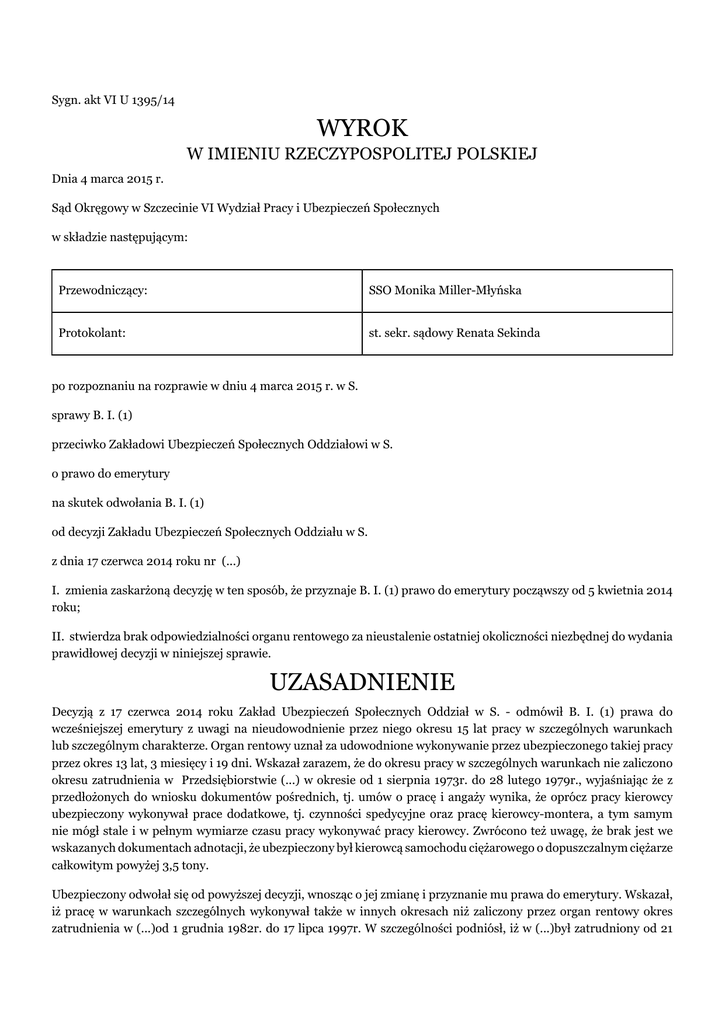 Sygn. akt VI U 1395/14

WYROK
W IMIENIU RZECZYPOSPOLITEJ POLSKIEJ

Dnia 4 marca 2015 r.

Sąd Okręgowy w Szczecinie VI Wydział Pracy i Ubezpieczeń Społecznych

w składzie następującym:

| Przewodniczący: | SSO Monika Miller-Młyńska |
|---|---|
| Protokolant: | st. sekr. sądowy Renata Sekinda |

po rozpoznaniu na rozprawie w dniu 4 marca 2015 r. w S.

sprawy B. I. (1)

przeciwko Zakładowi Ubezpieczeń Społecznych Oddziałowi w S.

o prawo do emerytury

na skutek odwołania B. I. (1)

od decyzji Zakładu Ubezpieczeń Społecznych Oddziału w S.

z dnia 17 czerwca 2014 roku nr (...)

I. zmienia zaskarżoną decyzję w ten sposób, że przyznaje B. I. (1) prawo do emerytury począwszy od 5 kwietnia 2014 roku;

II. stwierdza brak odpowiedzialności organu rentowego za nieustalenie ostatniej okoliczności niezbędnej do wydania prawidłowej decyzji w niniejszej sprawie.

UZASADNIENIE

Decyzją z 17 czerwca 2014 roku Zakład Ubezpieczeń Społecznych Oddział w S. - odmówił B. I. (1) prawa do wcześniejszej emerytury z uwagi na nieudowodnienie przez niego okresu 15 lat pracy w szczególnych warunkach lub szczególnym charakterze. Organ rentowy uznał za udowodnione wykonywanie przez ubezpieczonego takiej pracy przez okres 13 lat, 3 miesięcy i 19 dni. Wskazał zarazem, że do okresu pracy w szczególnych warunkach nie zaliczono okresu zatrudnienia w Przedsiębiorstwie (...) w okresie od 1 sierpnia 1973r. do 28 lutego 1979r., wyjaśniając że z przedłożonych do wniosku dokumentów pośrednich, tj. umów o pracę i angaży wynika, że oprócz pracy kierowcy ubezpieczony wykonywał prace dodatkowe, tj. czynności spedycyjne oraz pracę kierowcy-montera, a tym samym nie mógł stale i w pełnym wymiarze czasu pracy wykonywać pracy kierowcy. Zwrócono też uwagę, że brak jest we wskazanych dokumentach adnotacji, że ubezpieczony był kierowcą samochodu ciężarowego o dopuszczalnym ciężarze całkowitym powyżej 3,5 tony.

Ubezpieczony odwołał się od powyższej decyzji, wnosząc o jej zmianę i przyznanie mu prawa do emerytury. Wskazał, iż pracę w warunkach szczególnych wykonywał także w innych okresach niż zaliczony przez organ rentowy okres zatrudnienia w (...)od 1 grudnia 1982r. do 17 lipca 1997r. W szczególności podniósł, iż w (...)był zatrudniony od 21